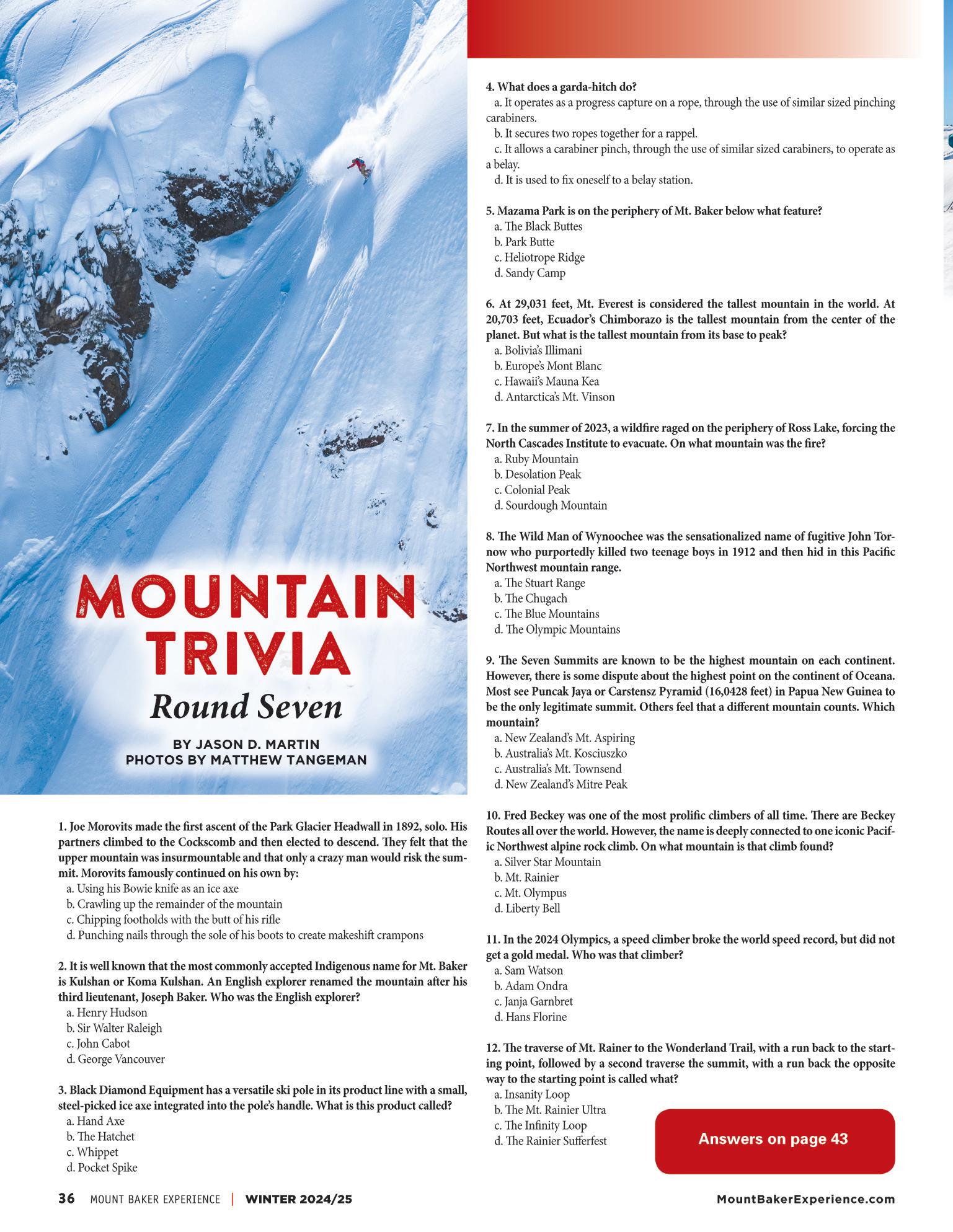 MOUNTAIN TRIVIA
Round Seven

BY JASON D. MARTIN
PHOTOS BY MATTHEW TANGEMAN

1. Joe Morovits made the first ascent of the Park Glacier Headwall in 1892, solo. His partners climbed to the Cockscomb and then elected to descend. They felt that the upper mountain was insurmountable and that only a crazy man would risk the summit. Morovits famously continued on his own by:
a. Using his Bowie knife as an ice axe
b. Crawling up the remainder of the mountain
c. Chipping footholds with the butt of his rifle
d. Punching nails through the sole of his boots to create makeshift crampons

2. It is well known that the most commonly accepted Indigenous name for Mt. Baker is Kulshan or Koma Kulshan. An English explorer renamed the mountain after his third lieutenant, Joseph Baker. Who was the English explorer?
a. Henry Hudson
b. Sir Walter Raleigh
c. John Cabot
d. George Vancouver

3. Black Diamond Equipment has a versatile ski pole in its product line with a small, steel-picked ice axe integrated into the pole's handle. What is this product called?
a. Hand Axe
b. The Hatchet
c. Whippet
d. Pocket Spike

4. What does a garda-hitch do?
a. It operates as a progress capture on a rope, through the use of similar sized pinching carabiners.
b. It secures two ropes together for a rappel.
c. It allows a carabiner pinch, through the use of similar sized carabiners, to operate as a belay.
d. It is used to fix oneself to a belay station.

5. Mazama Park is on the periphery of Mt. Baker below what feature?
a. The Black Buttes
b. Park Butte
c. Heliotrope Ridge
d. Sandy Camp

6. At 29,031 feet, Mt. Everest is considered the tallest mountain in the world. At 20,703 feet, Ecuador's Chimborazo is the tallest mountain from the center of the planet. But what is the tallest mountain from its base to peak?
a. Bolivia's Illimani
b. Europe's Mont Blanc
c. Hawaii's Mauna Kea
d. Antarctica's Mt. Vinson

7. In the summer of 2023, a wildfire raged on the periphery of Ross Lake, forcing the North Cascades Institute to evacuate. On what mountain was the fire?
a. Ruby Mountain
b. Desolation Peak
c. Colonial Peak
d. Sourdough Mountain

8. The Wild Man of Wynoochee was the sensationalized name of fugitive John Tornow who purportedly killed two teenage boys in 1912 and then hid in this Pacific Northwest mountain range.
a. The Stuart Range
b. The Chugach
c. The Blue Mountains
d. The Olympic Mountains

9. The Seven Summits are known to be the highest mountain on each continent. However, there is some dispute about the highest point on the continent of Oceana. Most see Puncak Jaya or Carstensz Pyramid (16,0428 feet) in Papua New Guinea to be the only legitimate summit. Others feel that a different mountain counts. Which mountain?
a. New Zealand's Mt. Aspiring
b. Australia's Mt. Kosciuszko
c. Australia's Mt. Townsend
d. New Zealand's Mitre Peak

10. Fred Beckey was one of the most prolific climbers of all time. There are Beckey Routes all over the world. However, the name is deeply connected to one iconic Pacific Northwest alpine rock climb. On what mountain is that climb found?
a. Silver Star Mountain
b. Mt. Rainier
c. Mt. Olympus
d. Liberty Bell

11. In the 2024 Olympics, a speed climber broke the world speed record, but did not get a gold medal. Who was that climber?
a. Sam Watson
b. Adam Ondra
c. Janja Garnbret
d. Hans Florine

12. The traverse of Mt. Rainer to the Wonderland Trail, with a run back to the starting point, followed by a second traverse the summit, with a run back the opposite way to the starting point is called what?
a. Insanity Loop
b. The Mt. Rainier Ultra
c. The Infinity Loop
d. The Rainier Sufferfest

Answers on page 43

36 MOUNT BAKER EXPERIENCE | WINTER 2024/25 MountBakerExperience.com